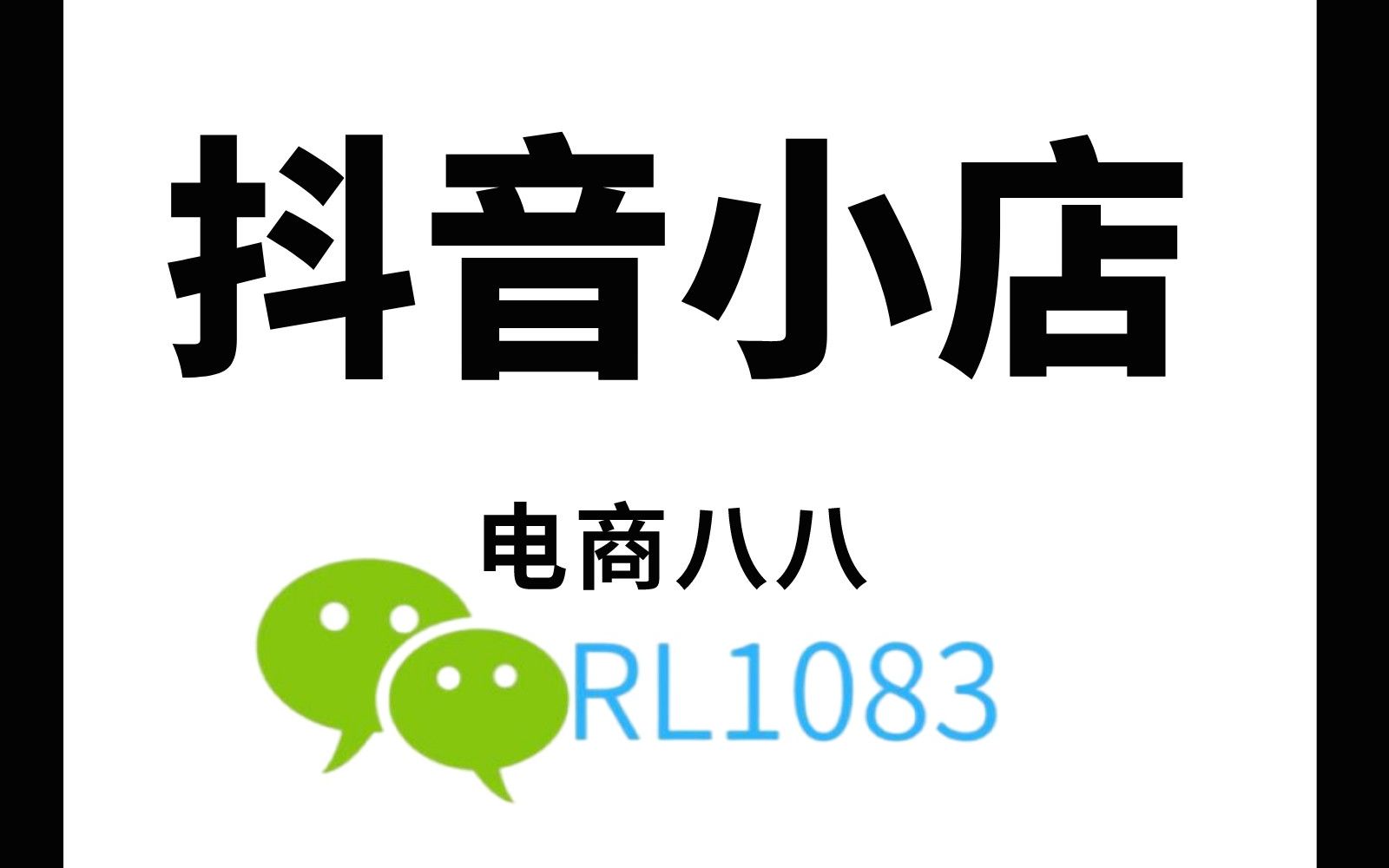 抖音小店

电商八八

RL1083